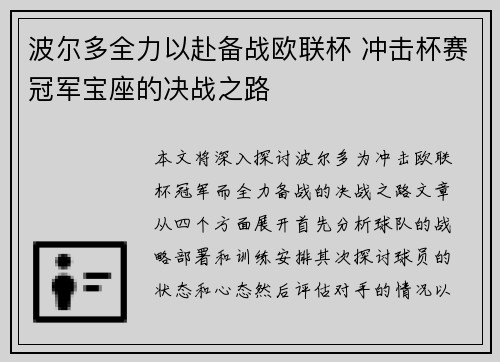 波尔多全力以赴备战欧联杯 冲击杯赛冠军宝座的决战之路

本文将深入探讨波尔多为冲击欧联杯冠军而全力备战的决战之路文章从四个方面展开首先分析球队的战略部署和训练安排其次探讨球员的状态和心态然后评估对手的情况以